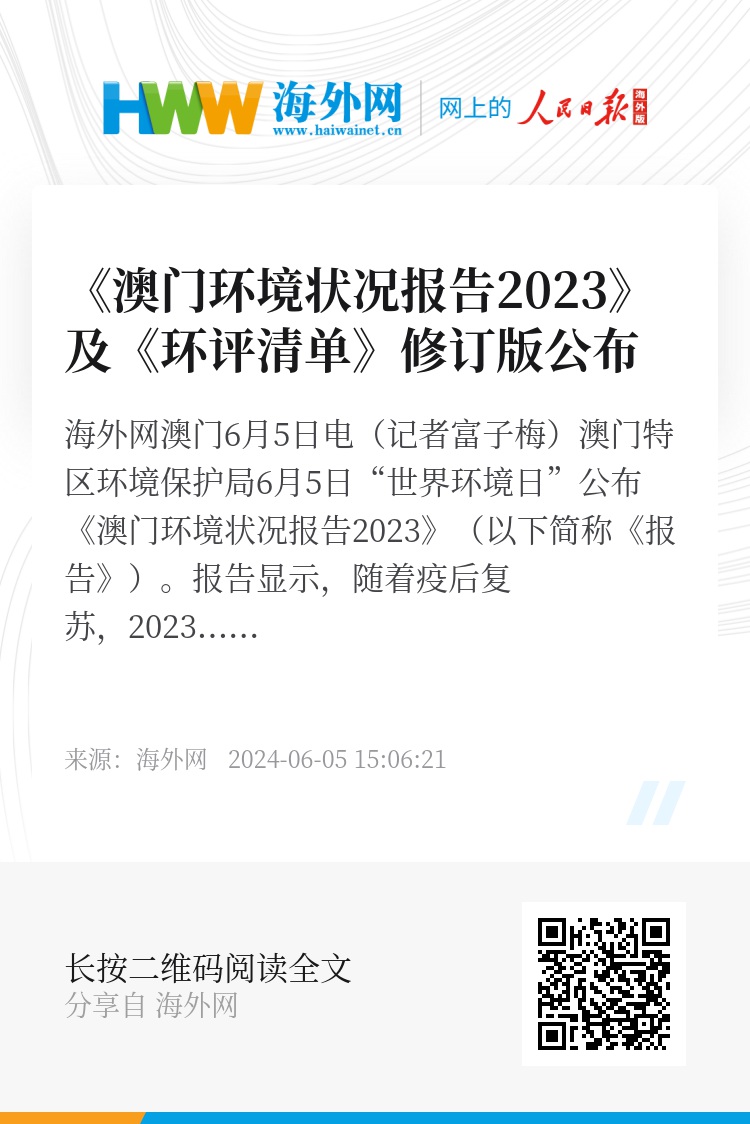 HWW 海外网
www.haiwainet.cn
网上的 人民日报 海外版

《澳门环境状况报告2023》及《环评清单》修订版公布

海外网澳门6月5日电（记者富子梅）澳门特区环境保护局6月5日“世界环境日”公布《澳门环境状况报告2023》（以下简称《报告》）。报告显示，随着疫后复苏，2023......

来源：海外网 2024-06-05 15:06:21

长按二维码阅读全文
分享自 海外网